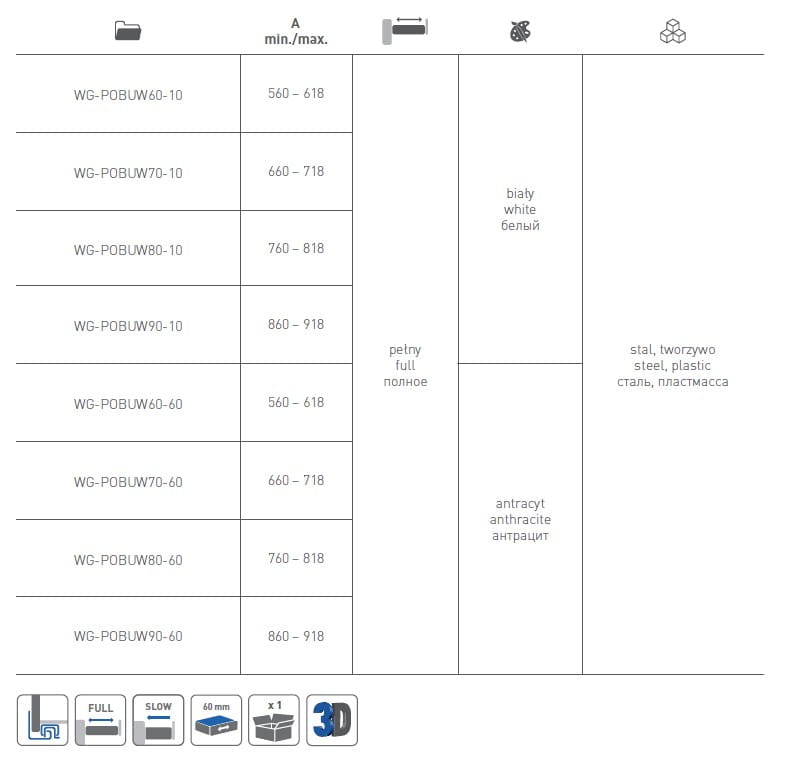 |  | A min./max. |  |  |  |
|---|---|---|---|---|
| WG-POBUW60-10 | 560 – 618 | pełny full полное | biały white белый | stal, tworzywo steel, plastic сталь, пластмасса |
| WG-POBUW70-10 | 660 – 718 |  |  |  |
| WG-POBUW80-10 | 760 – 818 |  |  |  |
| WG-POBUW90-10 | 860 – 918 |  |  |  |
| WG-POBUW60-60 | 560 – 618 |  | antracyt anthracite антрацит |  |
| WG-POBUW70-60 | 660 – 718 |  |  |  |
| WG-POBUW80-60 | 760 – 818 |  |  |  |
| WG-POBUW90-60 | 860 – 918 |  |  |  |

FULL

SLOW

60 mm

x 1

3D